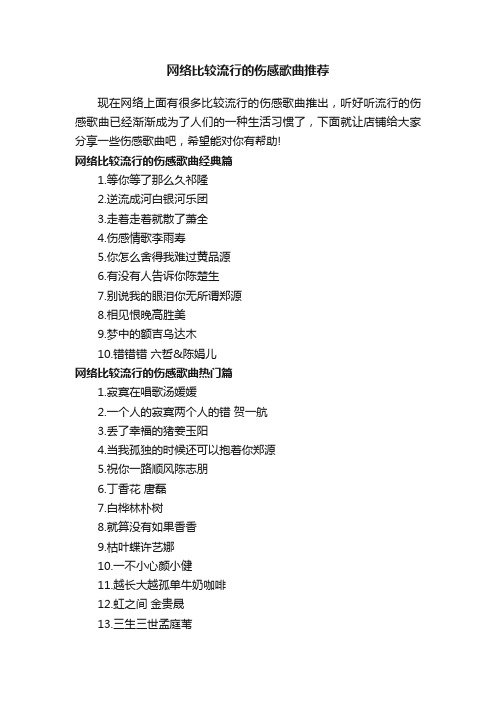 网络比较流行的伤感歌曲推荐

现在网络上面有很多比较流行的伤感歌曲推出，听好听流行的伤感歌曲已经渐渐成为了人们的一种生活习惯了，下面就让店铺给大家分享一些伤感歌曲吧，希望能对你有帮助!

网络比较流行的伤感歌曲经典篇

1.等你等了那么久祁隆

2.逆流成河白银河乐团

3.走着走着就散了萧全

4.伤感情歌李雨寿

5.你怎么舍得我难过黄品源

6.有没有人告诉你陈楚生

7.别说我的眼泪你无所谓郑源

8.相见恨晚高胜美

9.梦中的额吉乌达木

10.错错错 六哲&陈娟儿

网络比较流行的伤感歌曲热门篇

1.寂寞在唱歌汤媛媛

2.一个人的寂寞两个人的错 贺一航

3.丢了幸福的猪姜玉阳

4.当我孤独的时候还可以抱着你郑源

5.祝你一路顺风陈志朋

6.丁香花 唐磊

7.白桦林朴树

8.就算没有如果香香

9.枯叶蝶许艺娜

10.一不小心颜小健

11.越长大越孤单牛奶咖啡

12.虹之间 金贵晟

13.三生三世孟庭苇